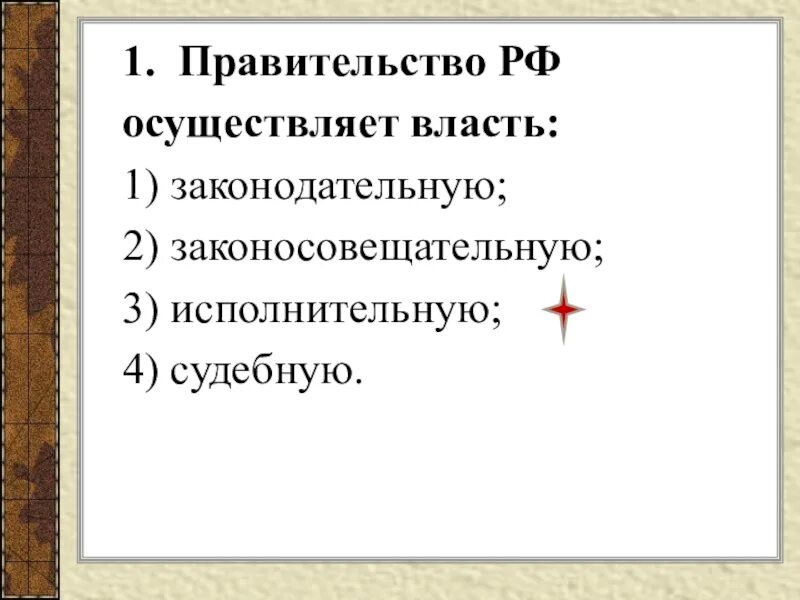 1. Правительство РФ осуществляет власть:

1) законодательную;

2) законосовещательную;

3) исполнительную;

4) судебную.